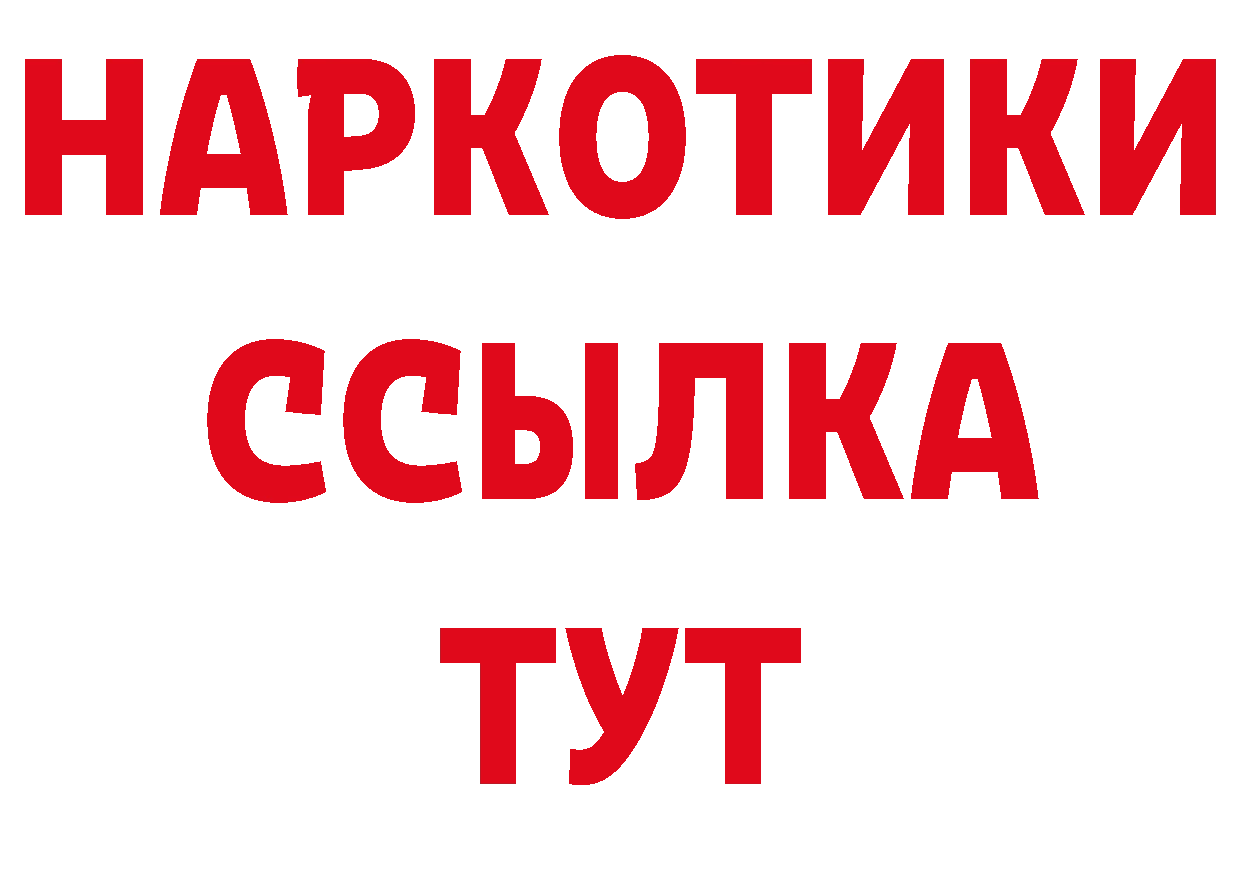 НАРКОТИКИ ССЫЛКА ТУТ